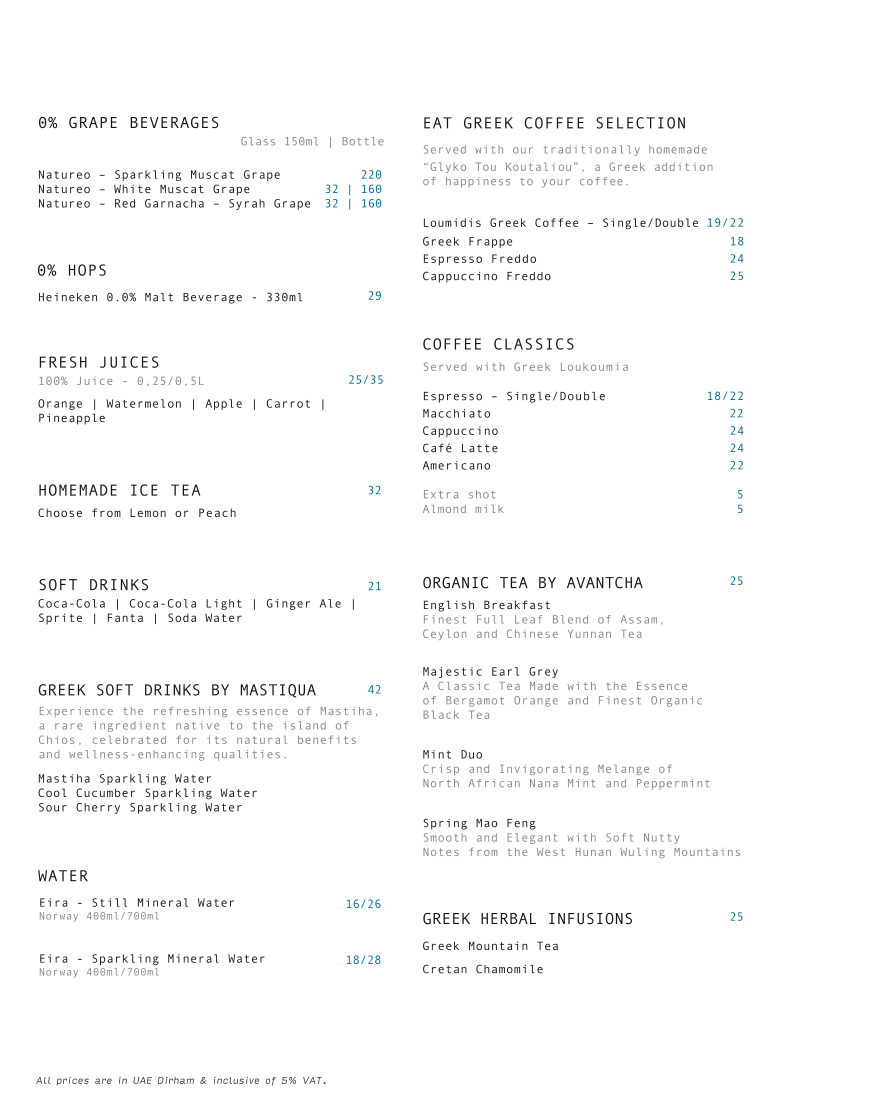 0% GRAPE BEVERAGES

Glass 150ml | Bottle

Natureo – Sparkling Muscat Grape 220
Natureo – White Muscat Grape 32 | 160
Natureo – Red Garnacha – Syrah Grape 32 | 160

0% HOPS

Heineken 0.0% Malt Beverage - 330ml 29

FRESH JUICES

100% Juice - 0,25/0,5L 25/35

Orange | Watermelon | Apple | Carrot | Pineapple

HOMEMADE ICE TEA 32

Choose from Lemon or Peach

SOFT DRINKS 21

Coca-Cola | Coca-Cola Light | Ginger Ale | Sprite | Fanta | Soda Water

GREEK SOFT DRINKS BY MASTIQUA 42

Experience the refreshing essence of Mastiha, a rare ingredient native to the island of Chios, celebrated for its natural benefits and wellness-enhancing qualities.

Mastiha Sparkling Water
Cool Cucumber Sparkling Water
Sour Cherry Sparkling Water

WATER

Eira - Still Mineral Water 16/26
Norway 400ml/700ml

Eira - Sparkling Mineral Water 18/28
Norway 400ml/700ml

EAT GREEK COFFEE SELECTION

Served with our traditionally homemade "Glyko Tou Koutaliou", a Greek addition of happiness to your coffee.

Loumidis Greek Coffee – Single/Double 19/22
Greek Frappe 18
Espresso Freddo 24
Cappuccino Freddo 25

COFFEE CLASSICS

Served with Greek Loukoumia

Espresso – Single/Double 18/22
Macchiato 22
Cappuccino 24
Café Latte 24
Americano 22

Extra shot 5
Almond milk 5

ORGANIC TEA BY AVANTCHA 25

English Breakfast
Finest Full Leaf Blend of Assam, Ceylon and Chinese Yunnan Tea

Majestic Earl Grey
A Classic Tea Made with the Essence of Bergamot Orange and Finest Organic Black Tea

Mint Duo
Crisp and Invigorating Melange of North African Nana Mint and Peppermint

Spring Mao Feng
Smooth and Elegant with Soft Nutty Notes from the West Hunan Wuling Mountains

GREEK HERBAL INFUSIONS 25

Greek Mountain Tea

Cretan Chamomile

All prices are in UAE Dirham & inclusive of 5% VAT.